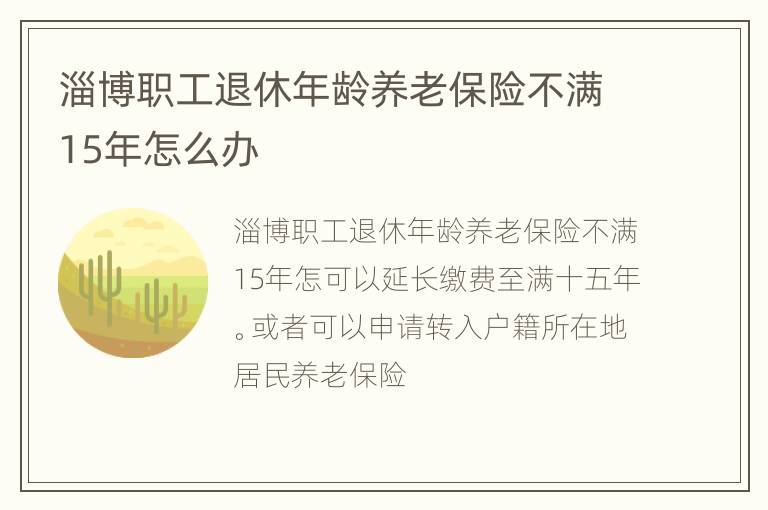 淄博职工退休年龄养老保险不满15年怎么办

淄博职工退休年龄养老保险不满15年怎可以延长缴费至满十五年。或者可以申请转入户籍所在地居民养老保险